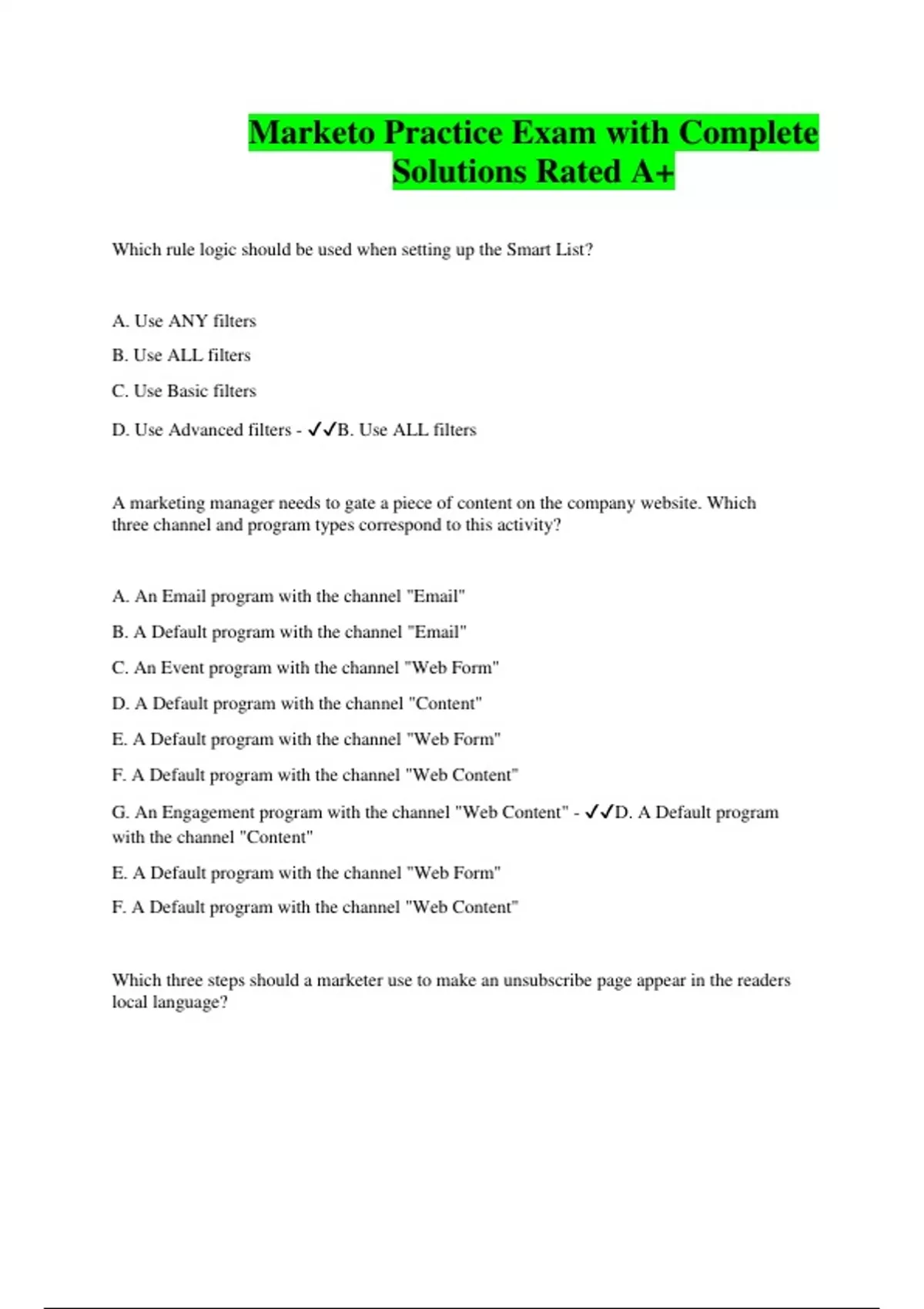 Marketo Practice Exam with Complete Solutions Rated A+

Which rule logic should be used when setting up the Smart List?

A. Use ANY filters

B. Use ALL filters

C. Use Basic filters

D. Use Advanced filters - ✓✓B. Use ALL filters

A marketing manager needs to gate a piece of content on the company website. Which three channel and program types correspond to this activity?

A. An Email program with the channel "Email"

B. A Default program with the channel "Email"

C. An Event program with the channel "Web Form"

D. A Default program with the channel "Content"

E. A Default program with the channel "Web Form"

F. A Default program with the channel "Web Content"

G. An Engagement program with the channel "Web Content" - ✓✓D. A Default program with the channel "Content"

E. A Default program with the channel "Web Form"

F. A Default program with the channel "Web Content"

Which three steps should a marketer use to make an unsubscribe page appear in the readers local language?